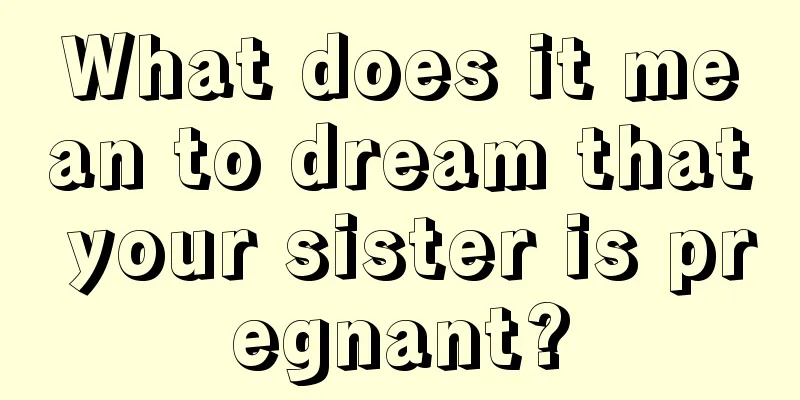 What does it mean to dream that your sister is pregnant?